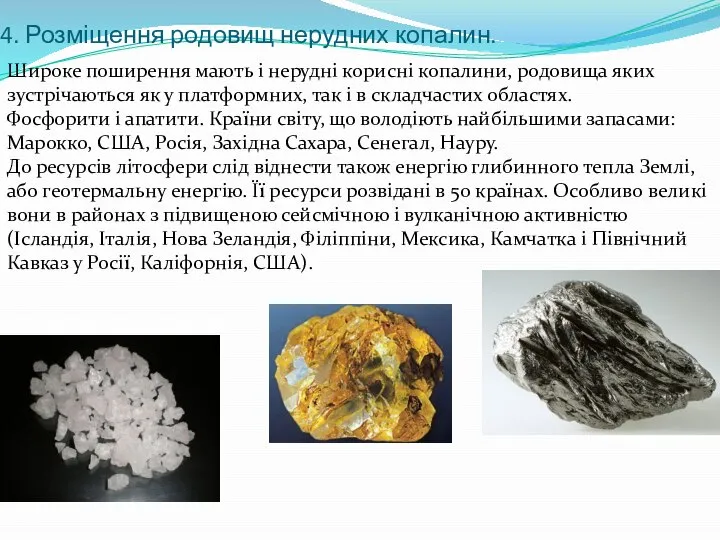 4. Розміщення родовищ нерудних копалин.

Широке поширення мають і нерудні корисні копалини, родовища яких зустрічаються як у платформних, так і в складчастих областях.
Фосфорити і апатити. Країни світу, що володіють найбільшими запасами: Марокко, США, Росія, Західна Сахара, Сенегал, Науру.
До ресурсів літосфери слід віднести також енергію глибинного тепла Землі, або геотермальну енергію. Її ресурси розвідані в 50 країнах. Особливо великі вони в районах з підвищеною сейсмічною і вулканічною активністю (Ісландія, Італія, Нова Зеландія, Філіппіни, Мексика, Камчатка і Північний Кавказ у Росії, Каліфорнія, США).